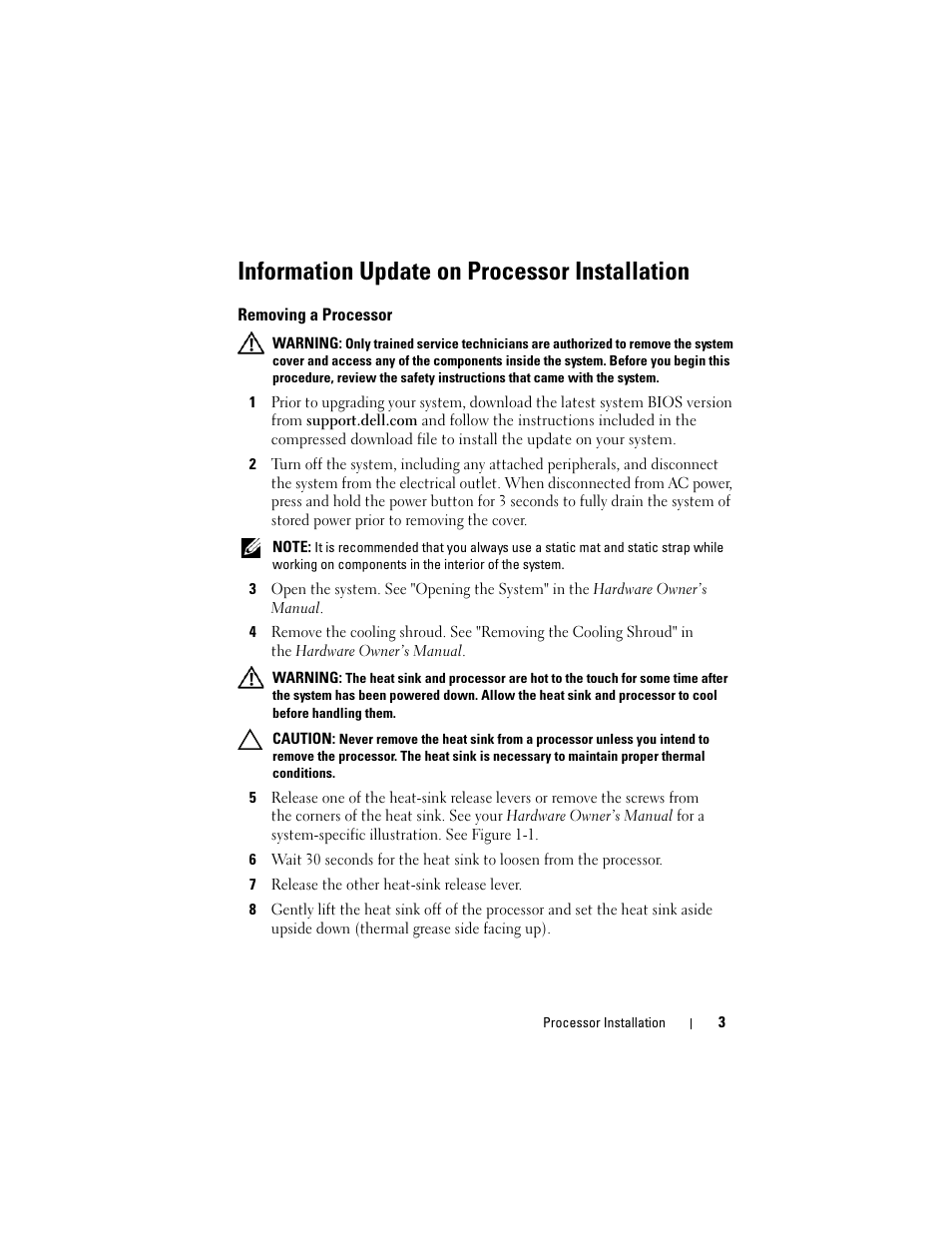 Information Update on Processor Installation

Removing a Processor

WARNING: Only trained service technicians are authorized to remove the system cover and access any of the components inside the system. Before you begin this procedure, review the safety instructions that came with the system.

1 Prior to upgrading your system, download the latest system BIOS version from support.dell.com and follow the instructions included in the compressed download file to install the update on your system.

2 Turn off the system, including any attached peripherals, and disconnect the system from the electrical outlet. When disconnected from AC power, press and hold the power button for 3 seconds to fully drain the system of stored power prior to removing the cover.

NOTE: It is recommended that you always use a static mat and static strap while working on components in the interior of the system.

3 Open the system. See "Opening the System" in the Hardware Owner's Manual.

4 Remove the cooling shroud. See "Removing the Cooling Shroud" in the Hardware Owner's Manual.

WARNING: The heat sink and processor are hot to the touch for some time after the system has been powered down. Allow the heat sink and processor to cool before handling them.

CAUTION: Never remove the heat sink from a processor unless you intend to remove the processor. The heat sink is necessary to maintain proper thermal conditions.

5 Release one of the heat-sink release levers or remove the screws from the corners of the heat sink. See your Hardware Owner's Manual for a system-specific illustration. See Figure 1-1.

6 Wait 30 seconds for the heat sink to loosen from the processor.

7 Release the other heat-sink release lever.

8 Gently lift the heat sink off of the processor and set the heat sink aside upside down (thermal grease side facing up).

Processor Installation | 3